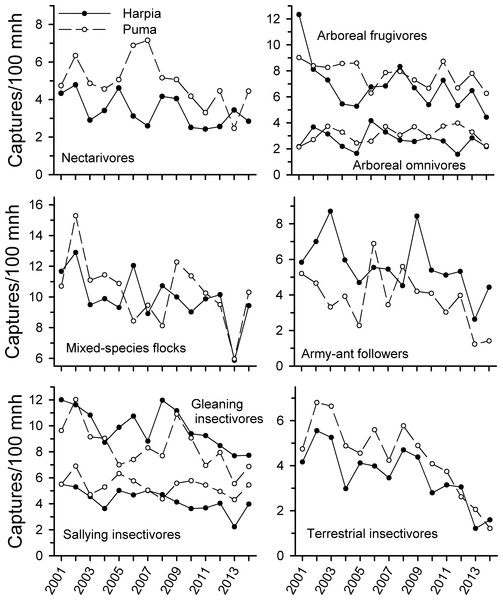 Harpia
Puma

Captures/100 mnh

8
6
4
2
0
Nectarivores

12
10
8
6
4
2
0
Arboreal frugivores
Arboreal omnivores

Captures/100 mnh

16
14
12
10
8
6
Mixed-species flocks

8
6
4
2
0
Army-ant followers

Captures/100 mnh

12
10
8
6
4
2
0
Gleaning insectivores
Sallying insectivores

6
4
2
0
Terrestrial insectivores

2001
2003
2005
2007
2009
2011
2013

2001
2003
2005
2007
2009
2011
2013